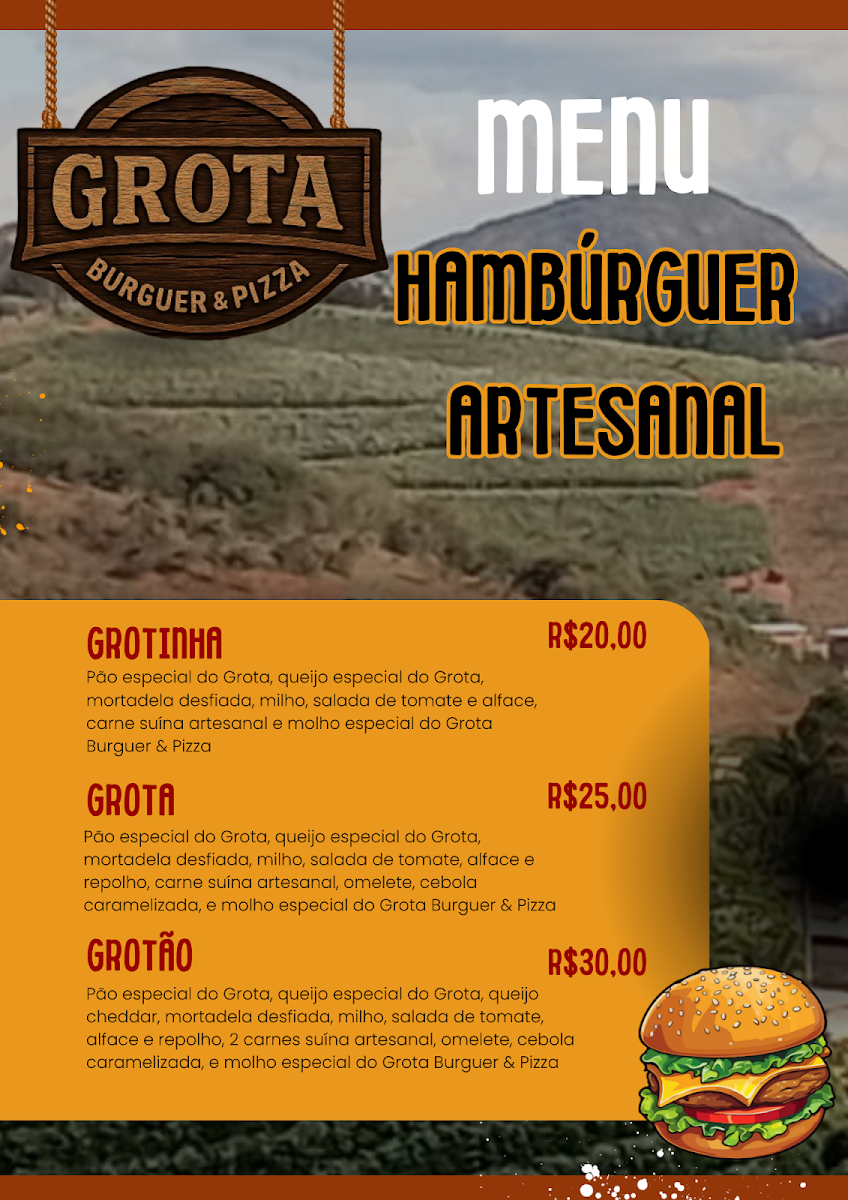 GROTA
BURGUER & PIZZA

MENU
HAMBÚRGUER
ARTESANAL

GROTINHA
R$20,00
Pão especial do Grota, queijo especial do Grota, mortadela desfiada, milho, salada de tomate e alface, carne suína artesanal e molho especial do Grota Burguer & Pizza

GROTA
R$25,00
Pão especial do Grota, queijo especial do Grota, mortadela desfiada, milho, salada de tomate, alface e repolho, carne suína artesanal, omelete, cebola caramelizada, e molho especial do Grota Burguer & Pizza

GROTÃO
R$30,00
Pão especial do Grota, queijo especial do Grota, queijo cheddar, mortadela desfiada, milho, salada de tomate, alface e repolho, 2 carnes suína artesanal, omelete, cebola caramelizada, e molho especial do Grota Burguer & Pizza